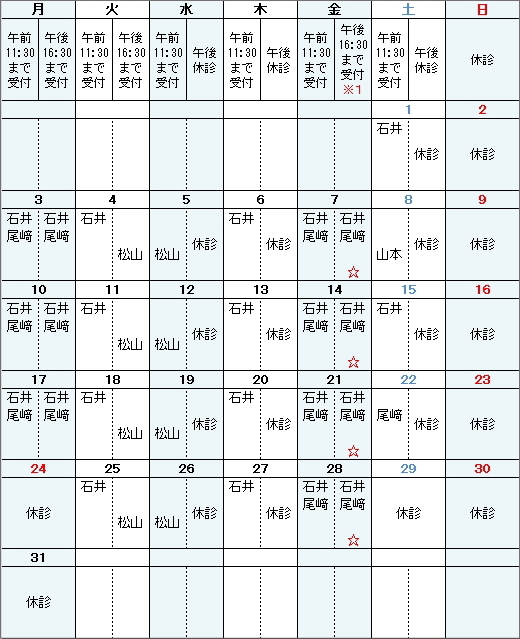 | 月 | | 火 | | 水 | | 木 | | 金 | | 土 | | 日 |
|---|---|---|---|---|---|---|---|---|---|---|---|---|
| 午前 11:30 まで 受付 | 午後 16:30 まで 受付 | 午前 11:30 まで 受付 | 午後 16:30 まで 受付 | 午前 11:30 まで 受付 | 午後 休診 | 午前 11:30 まで 受付 | 午後 休診 | 午前 11:30 まで 受付 | 午後 16:30 まで 受付 ※1 | 午前 11:30 まで 受付 | 午後 休診 | 休診 |
| | | | | | | | | | | 1 | | 2 |
| | | | | | | | | | | 石井 | 休診 | 休診 |
| 3 | | 4 | | 5 | | 6 | | 7 | | 8 | | 9 |
| 石井 尾﨑 | 石井 尾﨑 | 石井 | 松山 | 松山 | 休診 | 石井 | 休診 | 石井 尾﨑 | 石井 尾﨑 ☆ | 山本 | 休診 | 休診 |
| 10 | | 11 | | 12 | | 13 | | 14 | | 15 | | 16 |
| 石井 尾﨑 | 石井 尾﨑 | 石井 | 松山 | 松山 | 休診 | 石井 | 休診 | 石井 尾﨑 | 石井 尾﨑 ☆ | 石井 | 休診 | 休診 |
| 17 | | 18 | | 19 | | 20 | | 21 | | 22 | | 23 |
| 石井 尾﨑 | 石井 尾﨑 | 石井 | 松山 | 松山 | 休診 | 石井 | 休診 | 石井 尾﨑 | 石井 尾﨑 ☆ | 尾﨑 | 休診 | 休診 |
| 24 | | 25 | | 26 | | 27 | | 28 | | 29 | | 30 |
| 休診 | | 石井 | 松山 | 松山 | 休診 | 石井 | 休診 | 石井 尾﨑 | 石井 尾﨑 ☆ | 休診 | | 休診 |
| 31 | | | | | | | | | | | | |
| 休診 | | | | | | | | | | | | |